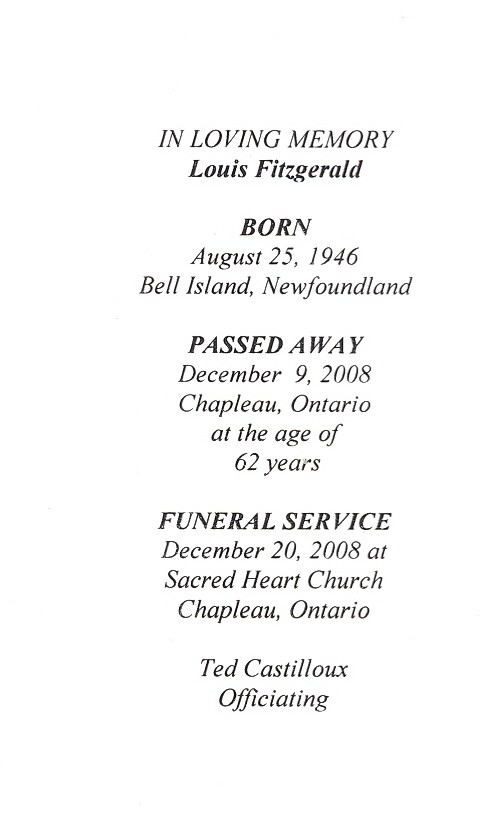 IN LOVING MEMORY
Louis Fitzgerald

BORN
August 25, 1946
Bell Island, Newfoundland

PASSED AWAY
December 9, 2008
Chapleau, Ontario
at the age of
62 years

FUNERAL SERVICE
December 20, 2008 at
Sacred Heart Church
Chapleau, Ontario

Ted Castilloux
Officiating